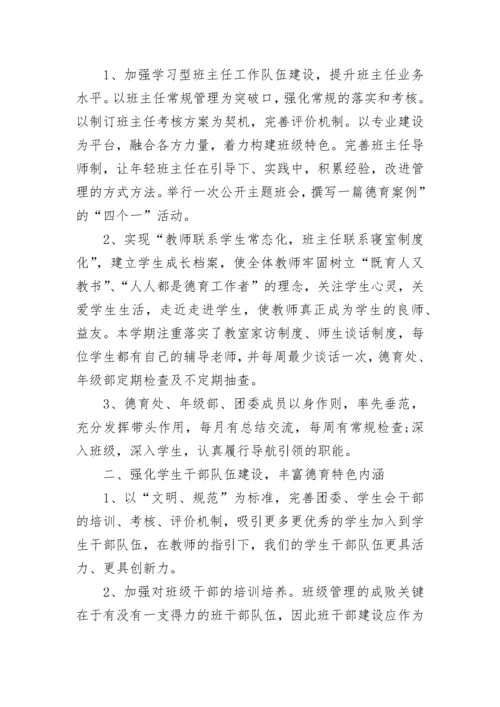 1、加强学习型班主任工作队伍建设，提升班主任业务水平。以班主任常规管理为突破口，强化常规的落实和考核。以制订班主任考核方案为契机，完善评价机制。以专业建设为平台，融合各方力量，着力构建班级特色。完善班主任导师制，让年轻班主任在引导下、实践中，积累经验，改进管理的方式方法。举行一次公开主题班会，撰写一篇德育案例”的“四个一”活动。

2、实现“教师联系学生常态化，班主任联系寝室制度化”，建立学生成长档案，使全体教师牢固树立“既育人又教书”、“人人都是德育工作者”的理念，关注学生心灵，关爱学生生活，走近走进学生，使教师真正成为学生的良师、益友。本学期注重落实了教室家访制度、师生谈话制度，每位学生都有自己的辅导老师，并每周最少谈话一次，德育处、年级部定期检查及不定期抽查。

3、德育处、年级部、团委成员以身作则，率先垂范，充分发挥带头作用，每月有总结交流，每周有常规检查;深入班级，深入学生，认真履行导航引领的职能。

二、强化学生干部队伍建设，丰富德育特色内涵

1、以“文明、规范”为标准，完善团委、学生会干部的培训、考核、评价机制，吸引更多更优秀的学生加入到学生干部队伍，在教师的指引下，我们的学生干部队伍更具活力、更具创新力。

2、加强对班级干部的培训培养。班级管理的成败关键在于有没有一支得力的班干部队伍，因此班干部建设应作为